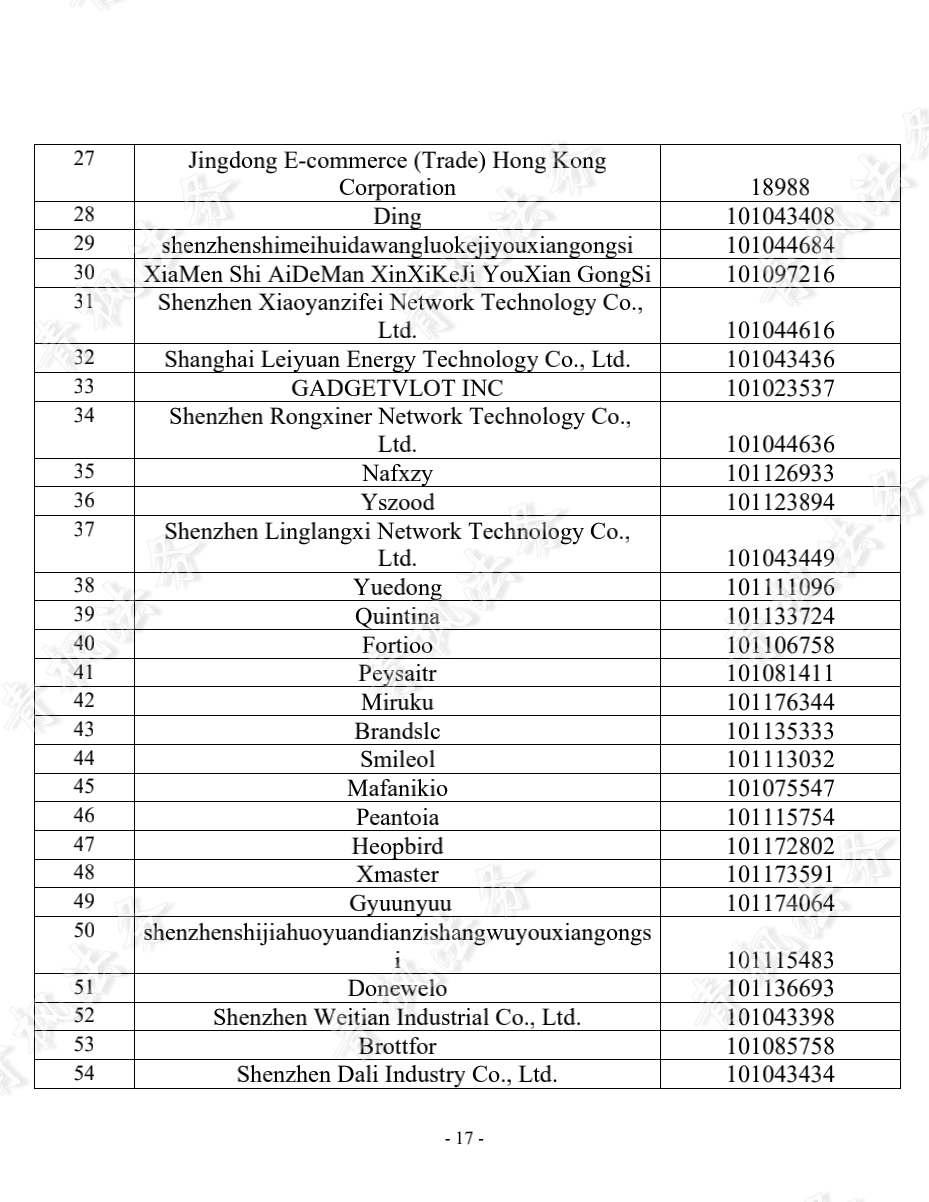 | | | |
|---|---|---|
| 27 | Jingdong E-commerce (Trade) Hong Kong Corporation | 18988 |
| 28 | Ding | 101043408 |
| 29 | shenzhenshimeihuidawangluokejiyouxiangongsi | 101044684 |
| 30 | XiaMen Shi AiDeMan XinXiKeJi YouXian GongSi | 101097216 |
| 31 | Shenzhen Xiaoyanzifei Network Technology Co., Ltd. | 101044616 |
| 32 | Shanghai Leiyuan Energy Technology Co., Ltd. | 101043436 |
| 33 | GADGETVLOT INC | 101023537 |
| 34 | Shenzhen Rongxiner Network Technology Co., Ltd. | 101044636 |
| 35 | Nafxzy | 101126933 |
| 36 | Yszood | 101123894 |
| 37 | Shenzhen Linglangxi Network Technology Co., Ltd. | 101043449 |
| 38 | Yuedong | 101111096 |
| 39 | Quintina | 101133724 |
| 40 | Fortioo | 101106758 |
| 41 | Peysaitr | 101081411 |
| 42 | Miruku | 101176344 |
| 43 | Brandslc | 101135333 |
| 44 | Smileol | 101113032 |
| 45 | Mafanikio | 101075547 |
| 46 | Peantoia | 101115754 |
| 47 | Heopbird | 101172802 |
| 48 | Xmaster | 101173591 |
| 49 | Gyuunyuu | 101174064 |
| 50 | shenzhenshijiahuoyuandianzishangwuyouxiangongsi | 101115483 |
| 51 | Donewelo | 101136693 |
| 52 | Shenzhen Weitian Industrial Co., Ltd. | 101043398 |
| 53 | Brottfor | 101085758 |
| 54 | Shenzhen Dali Industry Co., Ltd. | 101043434 |

- 17 -